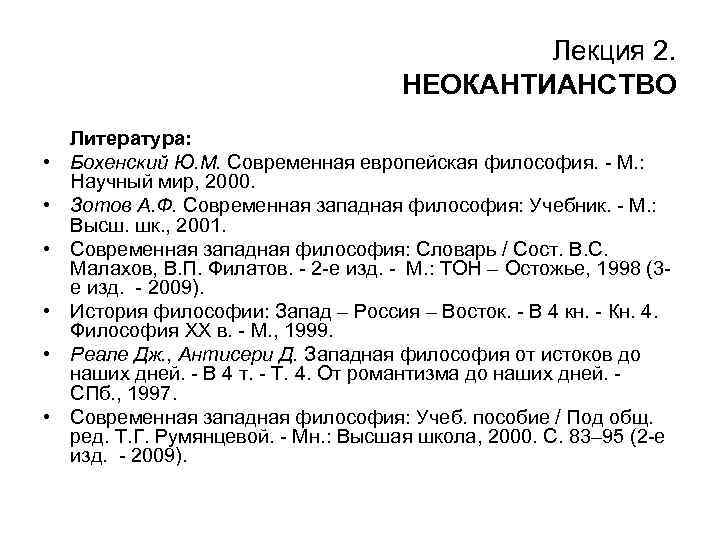 Лекция 2.
НЕОКАНТИАНСТВО

Литература:
• Бохенский Ю.М. Современная европейская философия. - М.: Научный мир, 2000.
• Зотов А.Ф. Современная западная философия: Учебник. - М.: Высш. шк., 2001.
• Современная западная философия: Словарь / Сост. В.С. Малахов, В.П. Филатов. - 2-е изд. - М.: ТОН – Остожье, 1998 (3-е изд. - 2009).
• История философии: Запад – Россия – Восток. - В 4 кн. - Кн. 4. Философия XX в. - М., 1999.
• Реале Дж., Антисери Д. Западная философия от истоков до наших дней. - В 4 т. - Т. 4. От романтизма до наших дней. - СПб., 1997.
• Современная западная философия: Учеб. пособие / Под общ. ред. Т.Г. Румянцевой. - Мн.: Высшая школа, 2000. С. 83–95 (2-е изд. - 2009).